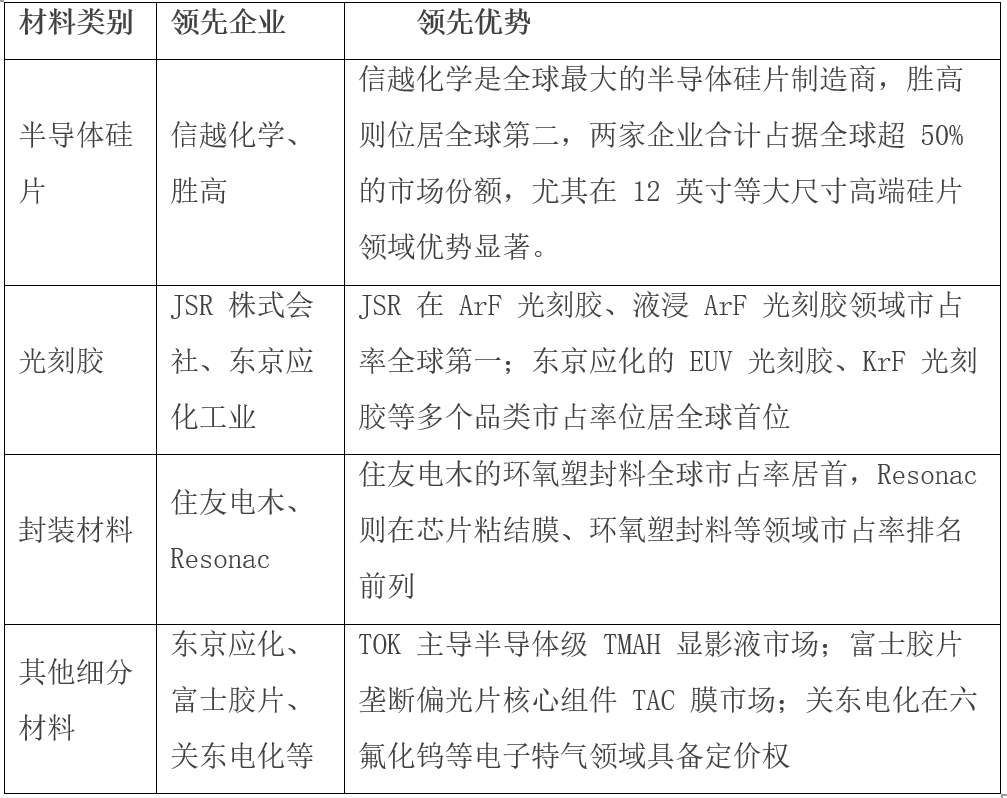 | 材料类别 | 领先企业 | 领先优势 |
|---|---|---|
| 半导体硅片 | 信越化学、胜高 | 信越化学是全球最大的半导体硅片制造商，胜高则位居全球第二，两家企业合计占据全球超 50% 的市场份额，尤其在 12 英寸等大尺寸高端硅片领域优势显著。 |
| 光刻胶 | JSR 株式会社、东京应化工业 | JSR 在 ArF 光刻胶、液浸 ArF 光刻胶领域市占率全球第一；东京应化的 EUV 光刻胶、KrF 光刻胶等多个品类市占率位居全球首位 |
| 封装材料 | 住友电木、Resonac | 住友电木的环氧塑封料全球市占率居首，Resonac 则在芯片粘结膜、环氧塑封料等领域市占率排名前列 |
| 其他细分材料 | 东京应化、富士胶片、关东电化等 | TOK 主导半导体级 TMAH 显影液市场；富士胶片垄断偏光片核心组件 TAC 膜市场；关东电化在六氟化钨等电子特气领域具备定价权 |